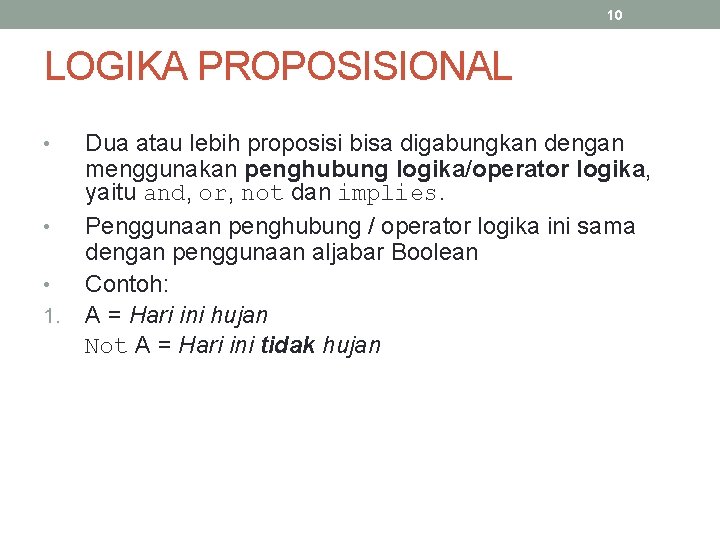 10

LOGIKA PROPOSISIONAL

• Dua atau lebih proposisi bisa digabungkan dengan menggunakan penghubung logika/operator logika, yaitu and, or, not dan implies.
• Penggunaan penghubung / operator logika ini sama dengan penggunaan aljabar Boolean
• Contoh:
1. A = Hari ini hujan
Not A = Hari ini tidak hujan